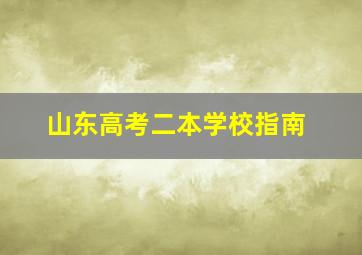 山东高考二本学校指南